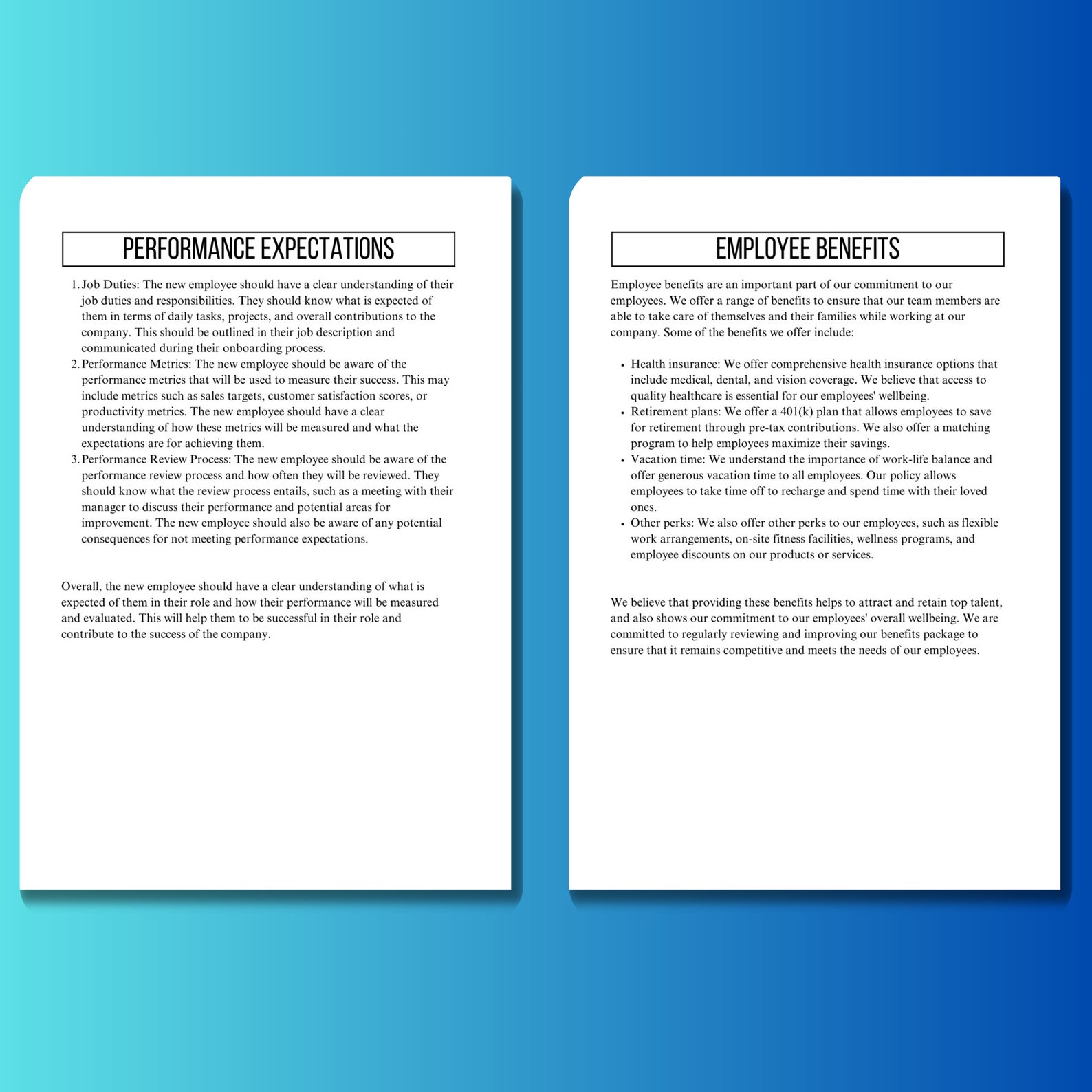 PERFORMANCE EXPECTATIONS

1. Job Duties: The new employee should have a clear understanding of their job duties and responsibilities. They should know what is expected of them in terms of daily tasks, projects, and overall contributions to the company. This should be outlined in their job description and communicated during their onboarding process.
2. Performance Metrics: The new employee should be aware of the performance metrics that will be used to measure their success. This may include metrics such as sales targets, customer satisfaction scores, or productivity metrics. The new employee should have a clear understanding of how these metrics will be measured and what the expectations are for achieving them.
3. Performance Review Process: The new employee should be aware of the performance review process and how often they will be reviewed. They should know what the review process entails, such as a meeting with their manager to discuss their performance and potential areas for improvement. The new employee should also be aware of any potential consequences for not meeting performance expectations.

Overall, the new employee should have a clear understanding of what is expected of them in their role and how their performance will be measured and evaluated. This will help them to be successful in their role and contribute to the success of the company.

EMPLOYEE BENEFITS

Employee benefits are an important part of our commitment to our employees. We offer a range of benefits to ensure that our team members are able to take care of themselves and their families while working at our company. Some of the benefits we offer include:

• Health insurance: We offer comprehensive health insurance options that include medical, dental, and vision coverage. We believe that access to quality healthcare is essential for our employees' wellbeing.
• Retirement plans: We offer a 401(k) plan that allows employees to save for retirement through pre-tax contributions. We also offer a matching program to help employees maximize their savings.
• Vacation time: We understand the importance of work-life balance and offer generous vacation time to all employees. Our policy allows employees to take time off to recharge and spend time with their loved ones.
• Other perks: We also offer other perks to our employees, such as flexible work arrangements, on-site fitness facilities, wellness programs, and employee discounts on our products or services.

We believe that providing these benefits helps to attract and retain top talent, and also shows our commitment to our employees' overall wellbeing. We are committed to regularly reviewing and improving our benefits package to ensure that it remains competitive and meets the needs of our employees.